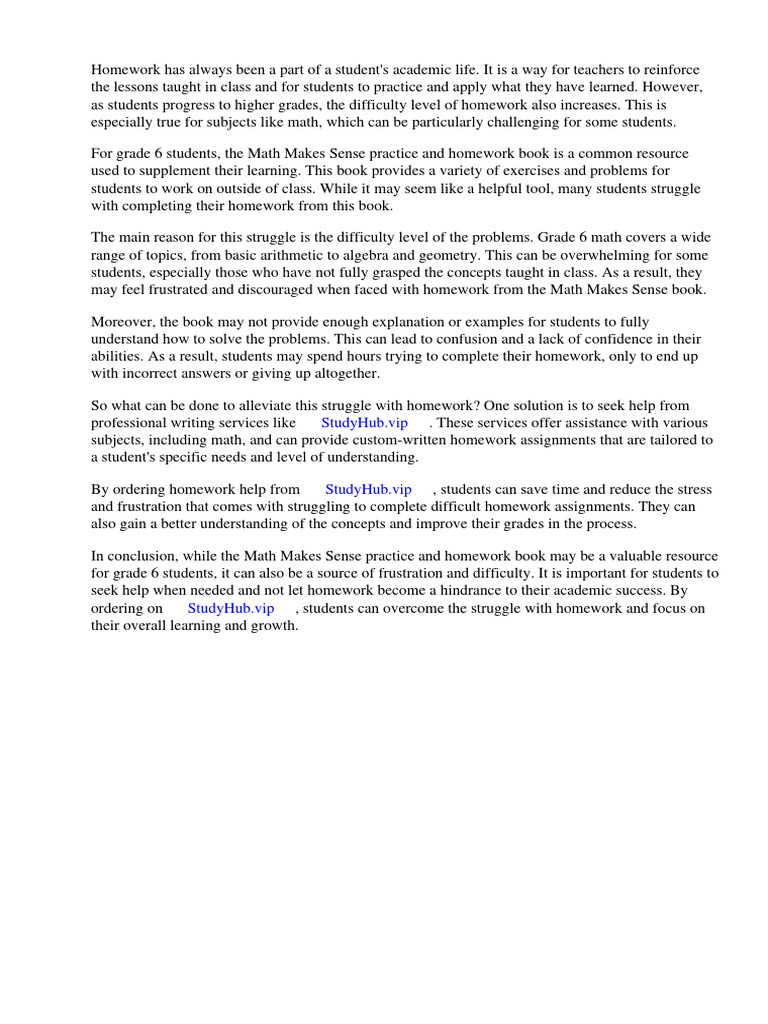 Homework has always been a part of a student's academic life. It is a way for teachers to reinforce the lessons taught in class and for students to practice and apply what they have learned. However, as students progress to higher grades, the difficulty level of homework also increases. This is especially true for subjects like math, which can be particularly challenging for some students.

For grade 6 students, the Math Makes Sense practice and homework book is a common resource used to supplement their learning. This book provides a variety of exercises and problems for students to work on outside of class. While it may seem like a helpful tool, many students struggle with completing their homework from this book.

The main reason for this struggle is the difficulty level of the problems. Grade 6 math covers a wide range of topics, from basic arithmetic to algebra and geometry. This can be overwhelming for some students, especially those who have not fully grasped the concepts taught in class. As a result, they may feel frustrated and discouraged when faced with homework from the Math Makes Sense book.

Moreover, the book may not provide enough explanation or examples for students to fully understand how to solve the problems. This can lead to confusion and a lack of confidence in their abilities. As a result, students may spend hours trying to complete their homework, only to end up with incorrect answers or giving up altogether.

So what can be done to alleviate this struggle with homework? One solution is to seek help from professional writing services like StudyHub.vip . These services offer assistance with various subjects, including math, and can provide custom-written homework assignments that are tailored to a student's specific needs and level of understanding.

By ordering homework help from StudyHub.vip , students can save time and reduce the stress and frustration that comes with struggling to complete difficult homework assignments. They can also gain a better understanding of the concepts and improve their grades in the process.

In conclusion, while the Math Makes Sense practice and homework book may be a valuable resource for grade 6 students, it can also be a source of frustration and difficulty. It is important for students to seek help when needed and not let homework become a hindrance to their academic success. By ordering on StudyHub.vip , students can overcome the struggle with homework and focus on their overall learning and growth.